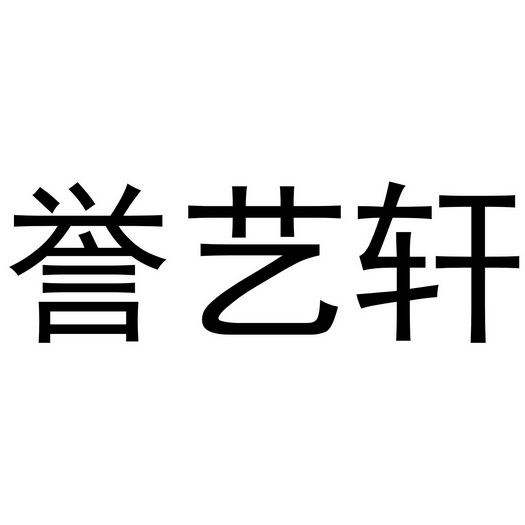 誉艺轩